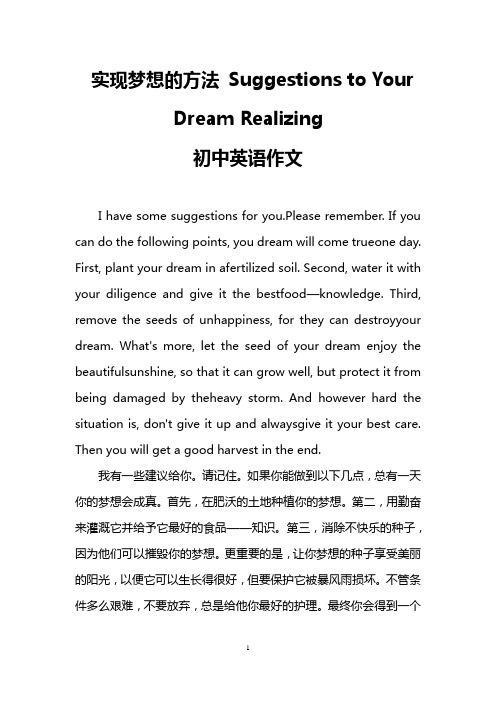 实现梦想的方法 Suggestions to Your Dream Realizing

初中英语作文

I have some suggestions for you.Please remember. If you can do the following points, you dream will come trueone day. First, plant your dream in afertilized soil. Second, water it with your diligence and give it the bestfood—knowledge. Third, remove the seeds of unhappiness, for they can destroyyour dream. What's more, let the seed of your dream enjoy the beautifulsunshine, so that it can grow well, but protect it from being damaged by theheavy storm. And however hard the situation is, don't give it up and alwaysgive it your best care. Then you will get a good harvest in the end.

我有一些建议给你。请记住。如果你能做到以下几点，总有一天你的梦想会成真。首先，在肥沃的土地种植你的梦想。第二，用勤奋来灌溉它并给予它最好的食品——知识。第三，消除不快乐的种子，因为他们可以摧毁你的梦想。更重要的是，让你梦想的种子享受美丽的阳光，以便它可以生长得很好，但要保护它被暴风雨损坏。不管条件多么艰难，不要放弃，总是给他你最好的护理。最终你会得到一个

1